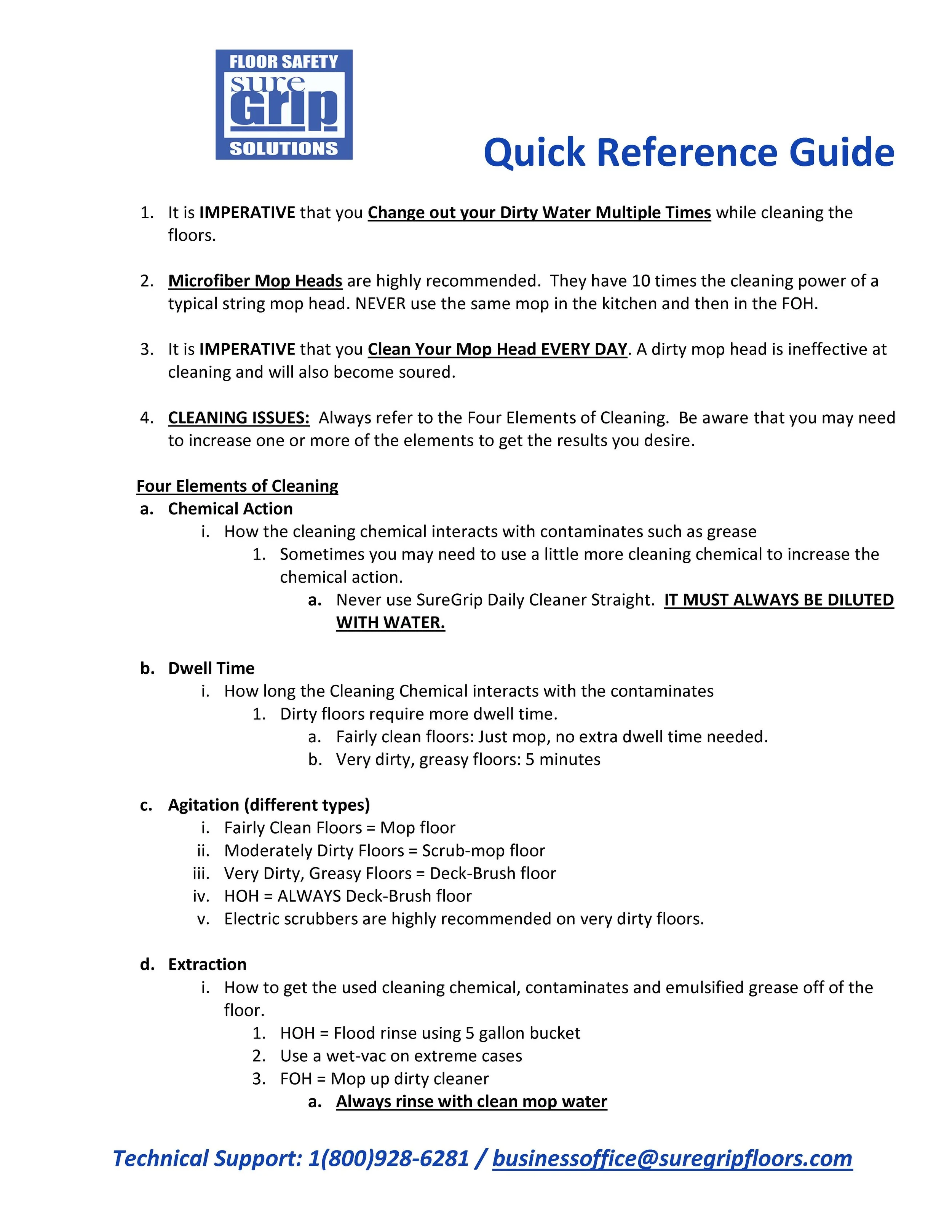 FLOOR SAFETY
sure
Grip
SOLUTIONS

Quick Reference Guide

1. It is IMPERATIVE that you Change out your Dirty Water Multiple Times while cleaning the floors.

2. Microfiber Mop Heads are highly recommended. They have 10 times the cleaning power of a typical string mop head. NEVER use the same mop in the kitchen and then in the FOH.

3. It is IMPERATIVE that you Clean Your Mop Head EVERY DAY. A dirty mop head is ineffective at cleaning and will also become soured.

4. CLEANING ISSUES: Always refer to the Four Elements of Cleaning. Be aware that you may need to increase one or more of the elements to get the results you desire.

Four Elements of Cleaning
a. Chemical Action
i. How the cleaning chemical interacts with contaminates such as grease
1. Sometimes you may need to use a little more cleaning chemical to increase the chemical action.
a. Never use SureGrip Daily Cleaner Straight. IT MUST ALWAYS BE DILUTED WITH WATER.

b. Dwell Time
i. How long the Cleaning Chemical interacts with the contaminates
1. Dirty floors require more dwell time.
a. Fairly clean floors: Just mop, no extra dwell time needed.
b. Very dirty, greasy floors: 5 minutes

c. Agitation (different types)
i. Fairly Clean Floors = Mop floor
ii. Moderately Dirty Floors = Scrub-mop floor
iii. Very Dirty, Greasy Floors = Deck-Brush floor
iv. HOH = ALWAYS Deck-Brush floor
v. Electric scrubbers are highly recommended on very dirty floors.

d. Extraction
i. How to get the used cleaning chemical, contaminates and emulsified grease off of the floor.
1. HOH = Flood rinse using 5 gallon bucket
2. Use a wet-vac on extreme cases
3. FOH = Mop up dirty cleaner
a. Always rinse with clean mop water

Technical Support: 1(800)928-6281 / businessoffice@suregripfloors.com